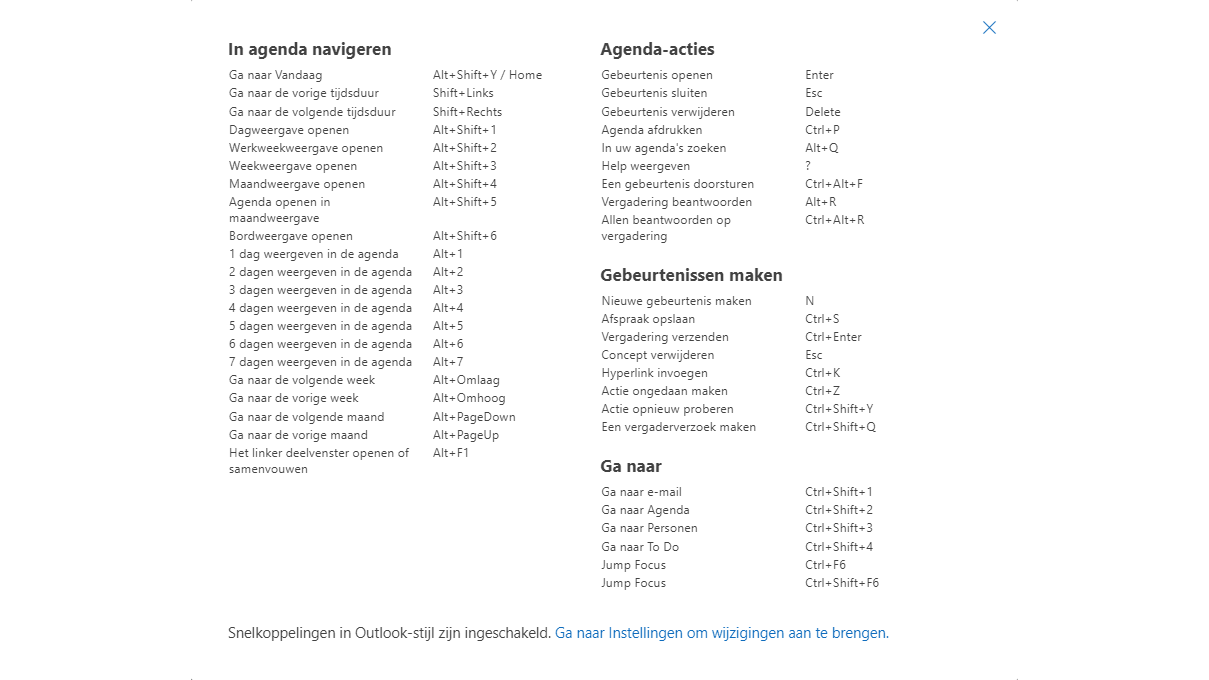 In agenda navigeren

| | |
|---|---|
| Ga naar Vandaag | Alt+Shift+Y / Home |
| Ga naar de vorige tijdsduur | Shift+Links |
| Ga naar de volgende tijdsduur | Shift+Rechts |
| Dagweergave openen | Alt+Shift+1 |
| Werkweekweergave openen | Alt+Shift+2 |
| Weekweergave openen | Alt+Shift+3 |
| Maandweergave openen | Alt+Shift+4 |
| Agenda openen in maandweergave | Alt+Shift+5 |
| Bordweergave openen | Alt+Shift+6 |
| 1 dag weergeven in de agenda | Alt+1 |
| 2 dagen weergeven in de agenda | Alt+2 |
| 3 dagen weergeven in de agenda | Alt+3 |
| 4 dagen weergeven in de agenda | Alt+4 |
| 5 dagen weergeven in de agenda | Alt+5 |
| 6 dagen weergeven in de agenda | Alt+6 |
| 7 dagen weergeven in de agenda | Alt+7 |
| Ga naar de volgende week | Alt+Omlaag |
| Ga naar de vorige week | Alt+Omhoog |
| Ga naar de volgende maand | Alt+PageDown |
| Ga naar de vorige maand | Alt+PageUp |
| Het linker deelvenster openen of samenvouwen | Alt+F1 |

Agenda-acties

| | |
|---|---|
| Gebeurtenis openen | Enter |
| Gebeurtenis sluiten | Esc |
| Gebeurtenis verwijderen | Delete |
| Agenda afdrukken | Ctrl+P |
| In uw agenda's zoeken | Alt+Q |
| Help weergeven | ? |
| Een gebeurtenis doorsturen | Ctrl+Alt+F |
| Vergadering beantwoorden | Alt+R |
| Allen beantwoorden op vergadering | Ctrl+Alt+R |

Gebeurtenissen maken

| | |
|---|---|
| Nieuwe gebeurtenis maken | N |
| Afspraak opslaan | Ctrl+S |
| Vergadering verzenden | Ctrl+Enter |
| Concept verwijderen | Esc |
| Hyperlink invoegen | Ctrl+K |
| Actie ongedaan maken | Ctrl+Z |
| Actie opnieuw proberen | Ctrl+Shift+Y |
| Een vergaderverzoek maken | Ctrl+Shift+Q |

Ga naar

| | |
|---|---|
| Ga naar e-mail | Ctrl+Shift+1 |
| Ga naar Agenda | Ctrl+Shift+2 |
| Ga naar Personen | Ctrl+Shift+3 |
| Ga naar To Do | Ctrl+Shift+4 |
| Jump Focus | Ctrl+F6 |
| Jump Focus | Ctrl+Shift+F6 |

Snelkoppelingen in Outlook-stijl zijn ingeschakeld. Ga naar Instellingen om wijzigingen aan te brengen.